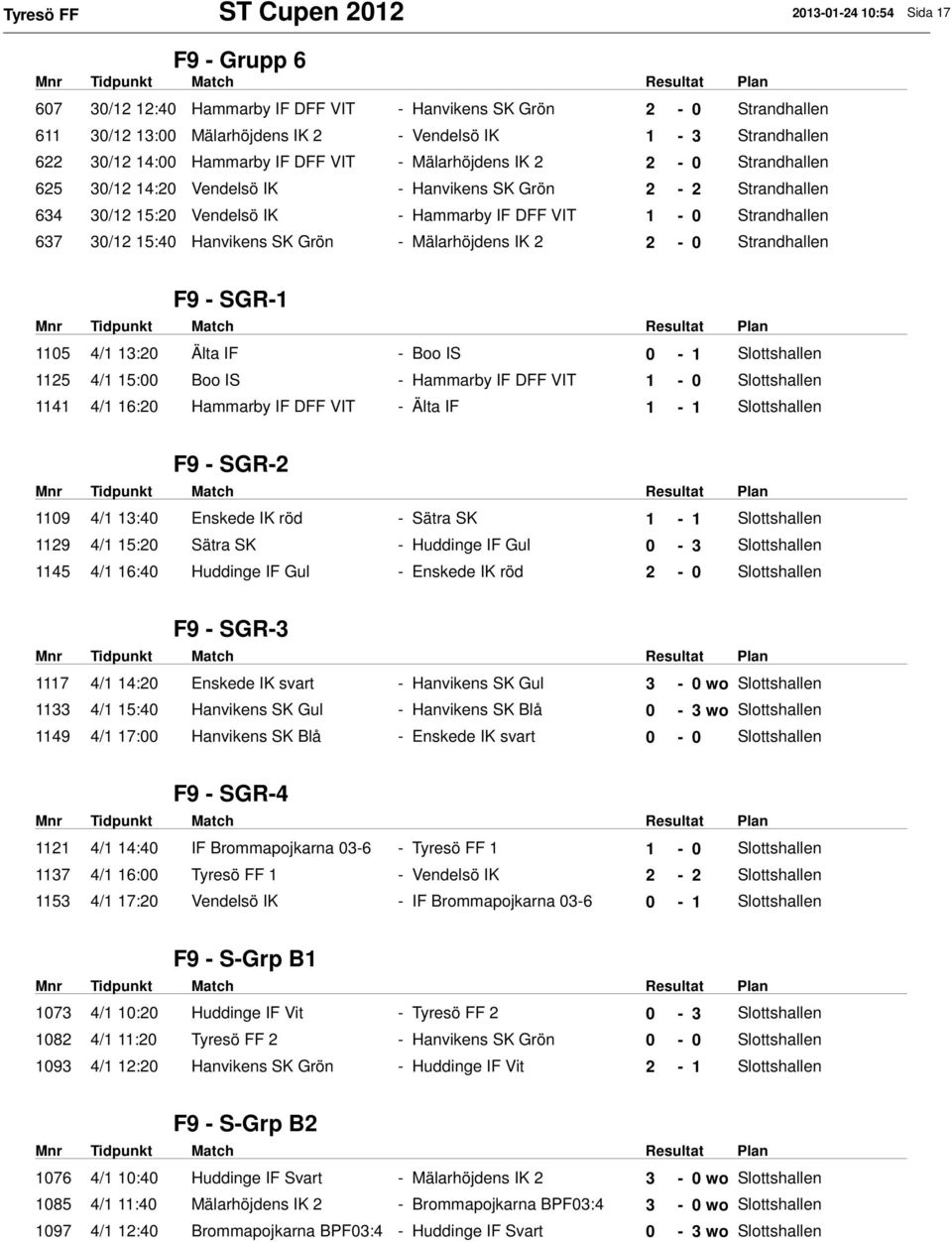 Tyresö FF ST Cupen 2012 2013-01-24 10:54 Sida 17

F9 - Grupp 6

| Mnr | Tidpunkt | Match | | Resultat | Plan |
|---|---|---|---|---|---|
| 607 | 30/12 12:40 | Hammarby IF DFF VIT | - Hanvikens SK Grön | 2 - 0 | Strandhallen |
| 611 | 30/12 13:00 | Mälarhöjdens IK 2 | - Vendelsö IK | 1 - 3 | Strandhallen |
| 622 | 30/12 14:00 | Hammarby IF DFF VIT | - Mälarhöjdens IK 2 | 2 - 0 | Strandhallen |
| 625 | 30/12 14:20 | Vendelsö IK | - Hanvikens SK Grön | 2 - 2 | Strandhallen |
| 634 | 30/12 15:20 | Vendelsö IK | - Hammarby IF DFF VIT | 1 - 0 | Strandhallen |
| 637 | 30/12 15:40 | Hanvikens SK Grön | - Mälarhöjdens IK 2 | 2 - 0 | Strandhallen |

F9 - SGR-1

| Mnr | Tidpunkt | Match | | Resultat | Plan |
|---|---|---|---|---|---|
| 1105 | 4/1 13:20 | Älta IF | - Boo IS | 0 - 1 | Slottshallen |
| 1125 | 4/1 15:00 | Boo IS | - Hammarby IF DFF VIT | 1 - 0 | Slottshallen |
| 1141 | 4/1 16:20 | Hammarby IF DFF VIT | - Älta IF | 1 - 1 | Slottshallen |

F9 - SGR-2

| Mnr | Tidpunkt | Match | | Resultat | Plan |
|---|---|---|---|---|---|
| 1109 | 4/1 13:40 | Enskede IK röd | - Sätra SK | 1 - 1 | Slottshallen |
| 1129 | 4/1 15:20 | Sätra SK | - Huddinge IF Gul | 0 - 3 | Slottshallen |
| 1145 | 4/1 16:40 | Huddinge IF Gul | - Enskede IK röd | 2 - 0 | Slottshallen |

F9 - SGR-3

| Mnr | Tidpunkt | Match | | Resultat | Plan |
|---|---|---|---|---|---|
| 1117 | 4/1 14:20 | Enskede IK svart | - Hanvikens SK Gul | 3 - 0 wo | Slottshallen |
| 1133 | 4/1 15:40 | Hanvikens SK Gul | - Hanvikens SK Blå | 0 - 3 wo | Slottshallen |
| 1149 | 4/1 17:00 | Hanvikens SK Blå | - Enskede IK svart | 0 - 0 | Slottshallen |

F9 - SGR-4

| Mnr | Tidpunkt | Match | | Resultat | Plan |
|---|---|---|---|---|---|
| 1121 | 4/1 14:40 | IF Brommapojkarna 03-6 | - Tyresö FF 1 | 1 - 0 | Slottshallen |
| 1137 | 4/1 16:00 | Tyresö FF 1 | - Vendelsö IK | 2 - 2 | Slottshallen |
| 1153 | 4/1 17:20 | Vendelsö IK | - IF Brommapojkarna 03-6 | 0 - 1 | Slottshallen |

F9 - S-Grp B1

| Mnr | Tidpunkt | Match | | Resultat | Plan |
|---|---|---|---|---|---|
| 1073 | 4/1 10:20 | Huddinge IF Vit | - Tyresö FF 2 | 0 - 3 | Slottshallen |
| 1082 | 4/1 11:20 | Tyresö FF 2 | - Hanvikens SK Grön | 0 - 0 | Slottshallen |
| 1093 | 4/1 12:20 | Hanvikens SK Grön | - Huddinge IF Vit | 2 - 1 | Slottshallen |

F9 - S-Grp B2

| Mnr | Tidpunkt | Match | | Resultat | Plan |
|---|---|---|---|---|---|
| 1076 | 4/1 10:40 | Huddinge IF Svart | - Mälarhöjdens IK 2 | 3 - 0 wo | Slottshallen |
| 1085 | 4/1 11:40 | Mälarhöjdens IK 2 | - Brommapojkarna BPF03:4 | 3 - 0 wo | Slottshallen |
| 1097 | 4/1 12:40 | Brommapojkarna BPF03:4 | - Huddinge IF Svart | 0 - 3 wo | Slottshallen |